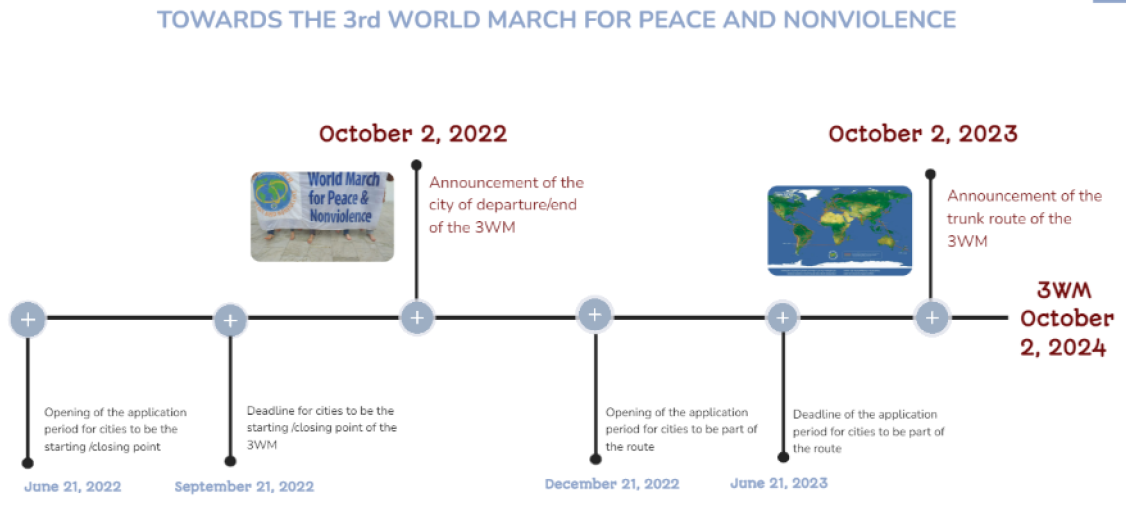 TOWARDS THE 3rd WORLD MARCH FOR PEACE AND NONVIOLENCE

October 2, 2022

World March for Peace & Nonviolence

Announcement of the city of departure/end of the 3WM

October 2, 2023

Announcement of the trunk route of the 3WM

3WM October 2, 2024

Opening of the application period for cities to be the starting /closing point

June 21, 2022

Deadline for cities to be the starting /closing point of the 3WM

September 21, 2022

Opening of the application period for cities to be part of the route

December 21, 2022

Deadline of the application period for cities to be part of the route

June 21, 2023